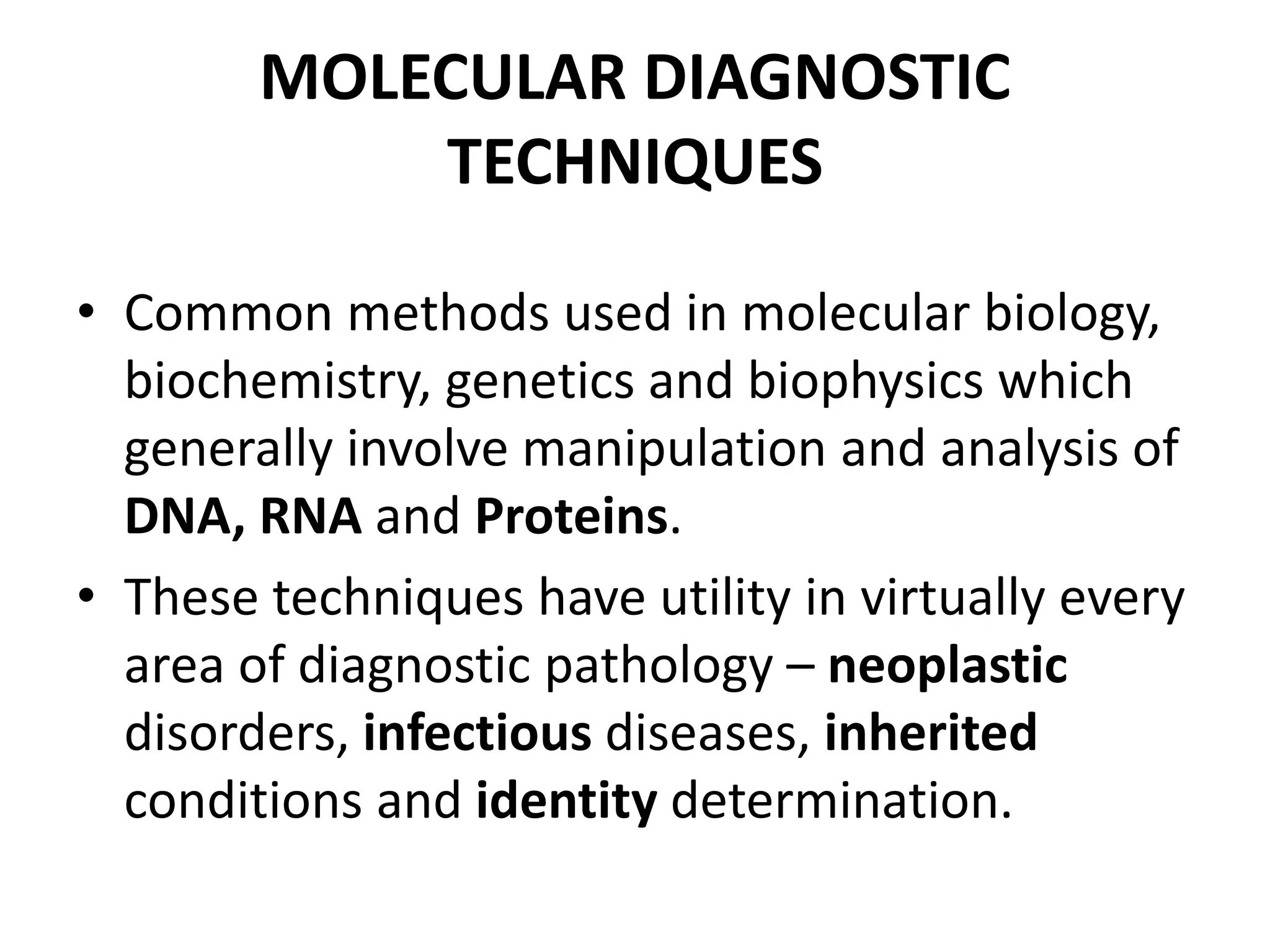 MOLECULAR DIAGNOSTIC TECHNIQUES

• Common methods used in molecular biology, biochemistry, genetics and biophysics which generally involve manipulation and analysis of DNA, RNA and Proteins.

• These techniques have utility in virtually every area of diagnostic pathology – neoplastic disorders, infectious diseases, inherited conditions and identity determination.